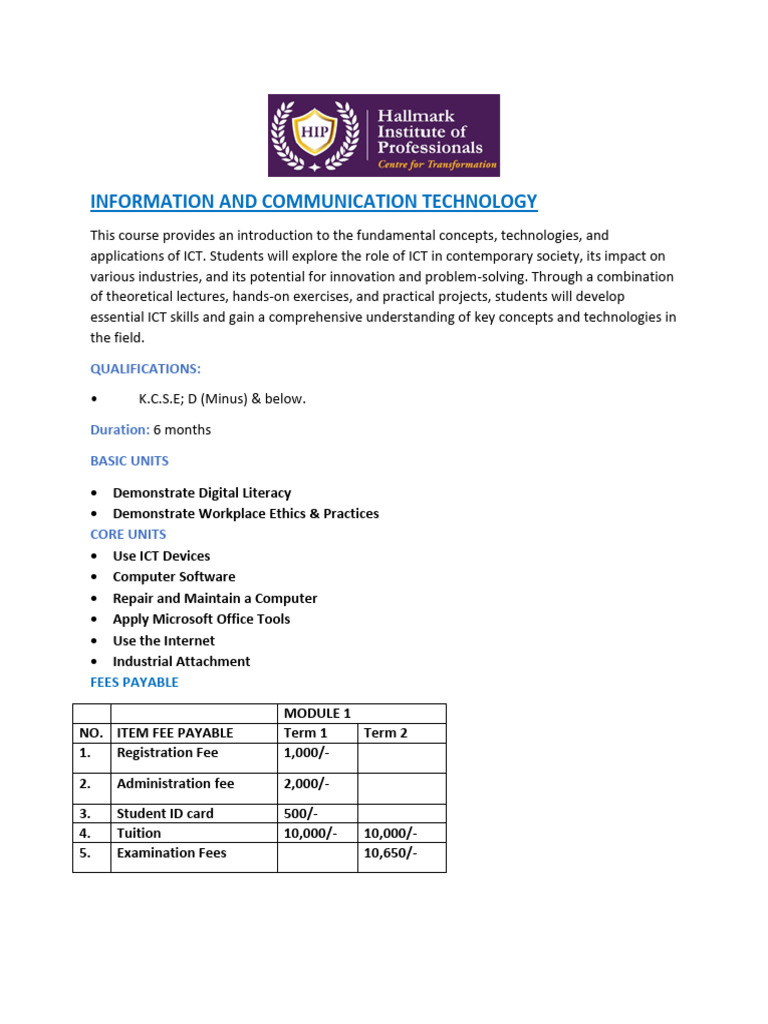 HIP
Hallmark Institute of Professionals
Centre for Transformation

INFORMATION AND COMMUNICATION TECHNOLOGY

This course provides an introduction to the fundamental concepts, technologies, and applications of ICT. Students will explore the role of ICT in contemporary society, its impact on various industries, and its potential for innovation and problem-solving. Through a combination of theoretical lectures, hands-on exercises, and practical projects, students will develop essential ICT skills and gain a comprehensive understanding of key concepts and technologies in the field.

QUALIFICATIONS:

• K.C.S.E; D (Minus) & below.

Duration: 6 months

BASIC UNITS

• Demonstrate Digital Literacy
• Demonstrate Workplace Ethics & Practices

CORE UNITS
• Use ICT Devices
• Computer Software
• Repair and Maintain a Computer
• Apply Microsoft Office Tools
• Use the Internet
• Industrial Attachment

FEES PAYABLE

| | | MODULE 1 | |
|---|---|---|---|
| NO. | ITEM FEE PAYABLE | Term 1 | Term 2 |
| 1. | Registration Fee | 1,000/- | |
| 2. | Administration fee | 2,000/- | |
| 3. | Student ID card | 500/- | |
| 4. | Tuition | 10,000/- | 10,000/- |
| 5. | Examination Fees | | 10,650/- |